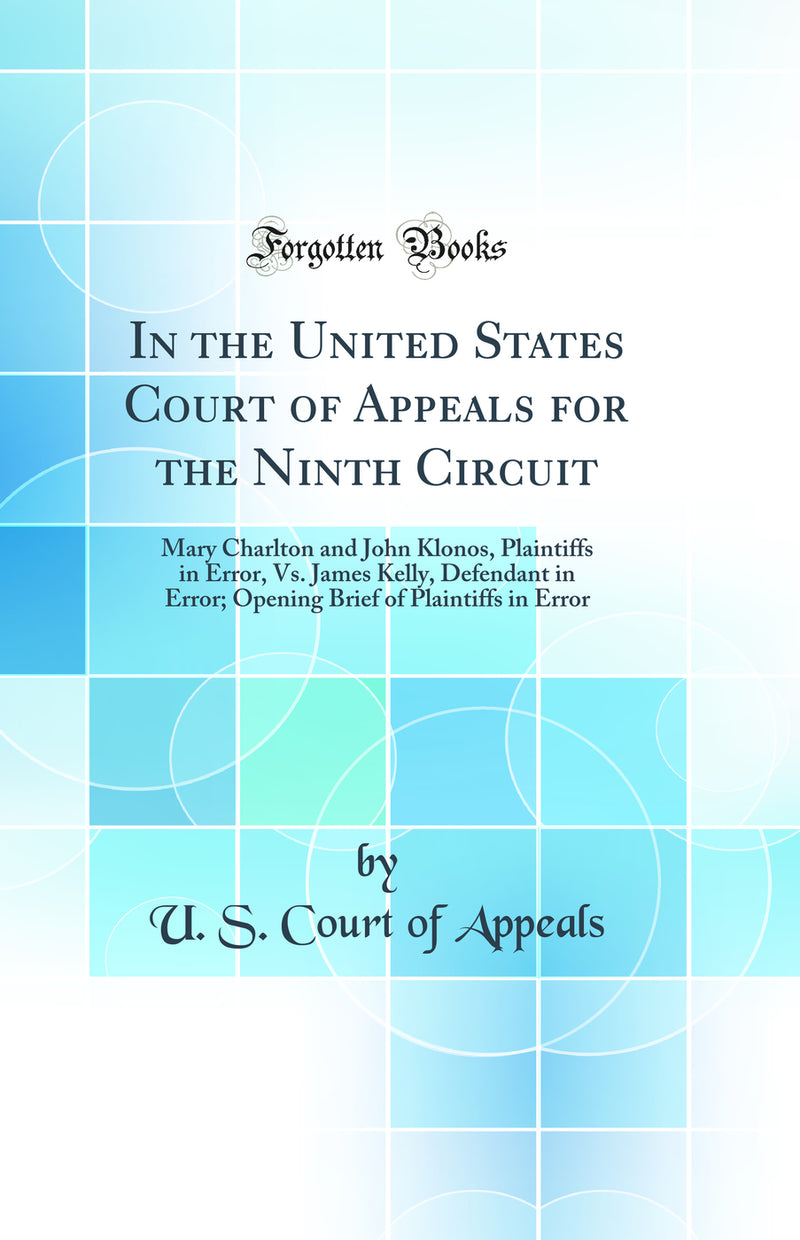 Forgotten Books

In the United States Court of Appeals for the Ninth Circuit

Mary Charlton and John Klonos, Plaintiffs in Error, Vs. James Kelly, Defendant in Error; Opening Brief of Plaintiffs in Error

by

U. S. Court of Appeals